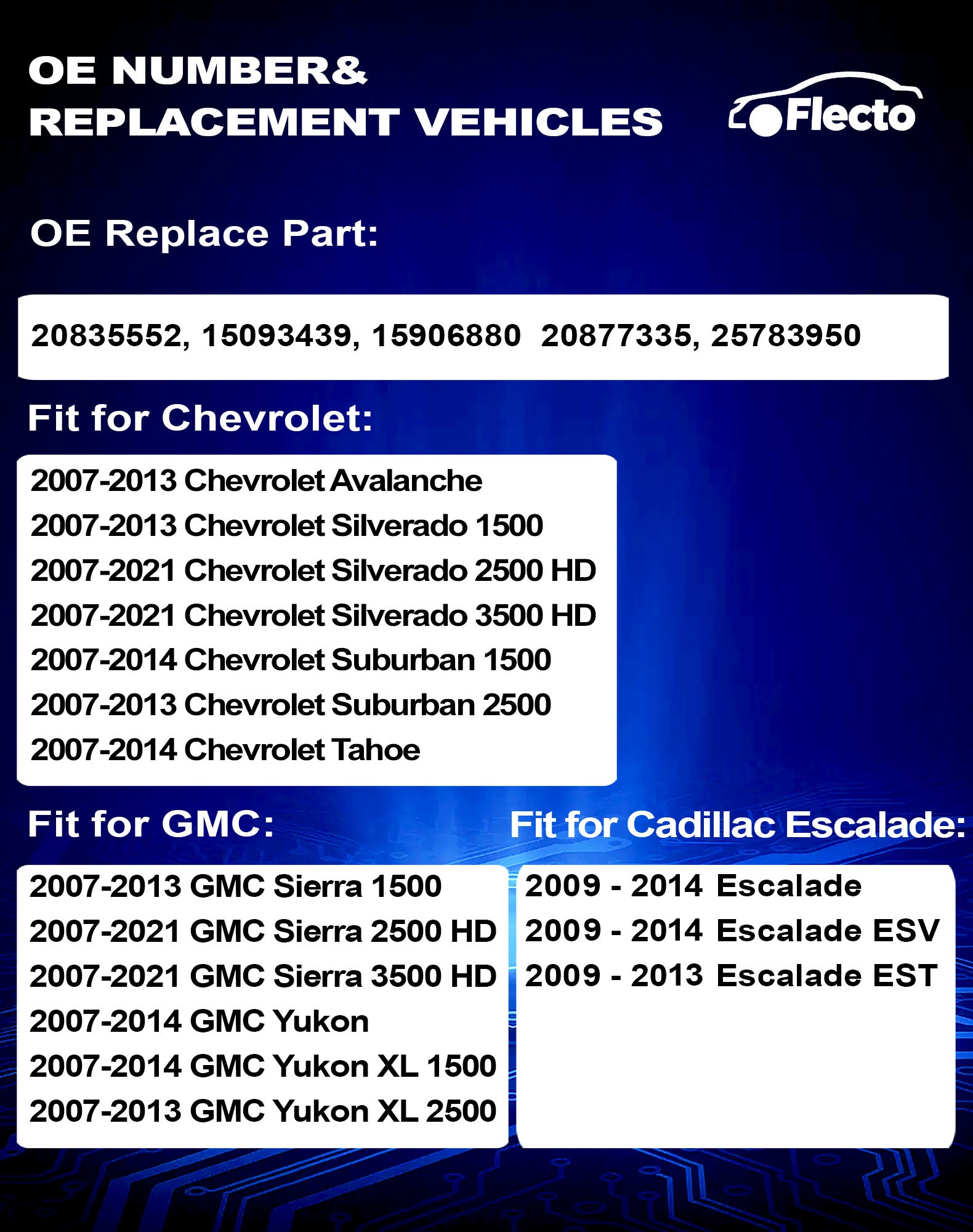 OE NUMBER&
REPLACEMENT VEHICLES

Flecto

OE Replace Part:

20835552, 15093439, 15906880 20877335, 25783950

Fit for Chevrolet:

2007-2013 Chevrolet Avalanche
2007-2013 Chevrolet Silverado 1500
2007-2021 Chevrolet Silverado 2500 HD
2007-2021 Chevrolet Silverado 3500 HD
2007-2014 Chevrolet Suburban 1500
2007-2013 Chevrolet Suburban 2500
2007-2014 Chevrolet Tahoe

Fit for GMC:

2007-2013 GMC Sierra 1500
2007-2021 GMC Sierra 2500 HD
2007-2021 GMC Sierra 3500 HD
2007-2014 GMC Yukon
2007-2014 GMC Yukon XL 1500
2007-2013 GMC Yukon XL 2500

Fit for Cadillac Escalade:

2009 - 2014 Escalade
2009 - 2014 Escalade ESV
2009 - 2013 Escalade EST